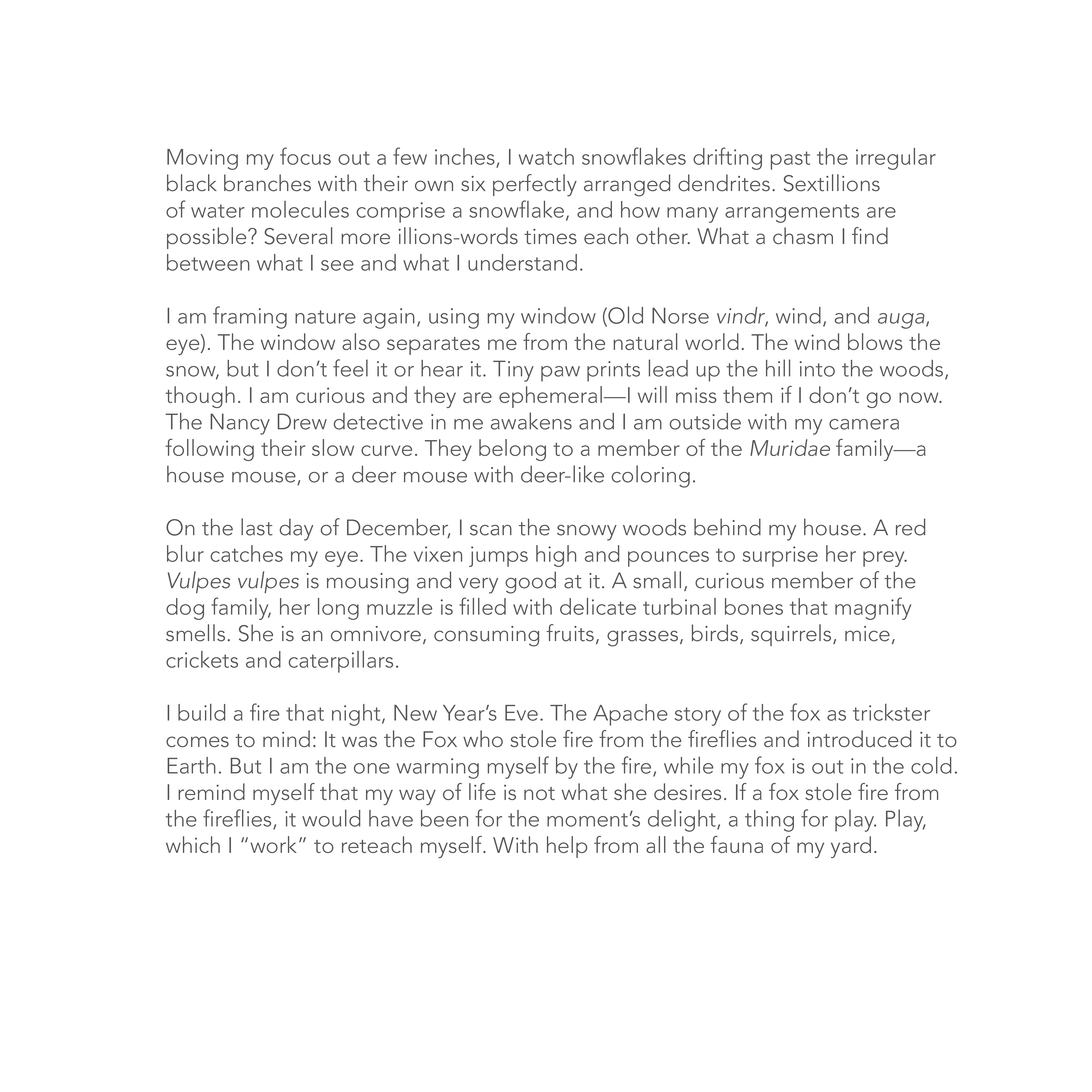 Moving my focus out a few inches, I watch snowflakes drifting past the irregular black branches with their own six perfectly arranged dendrites. Sextillions of water molecules comprise a snowflake, and how many arrangements are possible? Several more illions-words times each other. What a chasm I find between what I see and what I understand.

I am framing nature again, using my window (Old Norse vindr, wind, and auga, eye). The window also separates me from the natural world. The wind blows the snow, but I don’t feel it or hear it. Tiny paw prints lead up the hill into the woods, though. I am curious and they are ephemeral—I will miss them if I don’t go now. The Nancy Drew detective in me awakens and I am outside with my camera following their slow curve. They belong to a member of the Muridae family—a house mouse, or a deer mouse with deer-like coloring.

On the last day of December, I scan the snowy woods behind my house. A red blur catches my eye. The vixen jumps high and pounces to surprise her prey. Vulpes vulpes is mousing and very good at it. A small, curious member of the dog family, her long muzzle is filled with delicate turbinal bones that magnify smells. She is an omnivore, consuming fruits, grasses, birds, squirrels, mice, crickets and caterpillars.

I build a fire that night, New Year’s Eve. The Apache story of the fox as trickster comes to mind: It was the Fox who stole fire from the fireflies and introduced it to Earth. But I am the one warming myself by the fire, while my fox is out in the cold. I remind myself that my way of life is not what she desires. If a fox stole fire from the fireflies, it would have been for the moment’s delight, a thing for play. Play, which I “work” to reteach myself. With help from all the fauna of my yard.